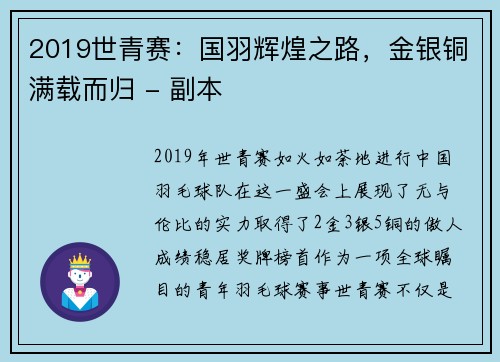 2019世青赛：国羽辉煌之路，金银铜满载而归 - 副本

2019年世青赛如火如荼地进行中国羽毛球队在这一盛会上展现了无与伦比的实力取得了2金3银5铜的傲人成绩稳居奖牌榜首作为一项全球瞩目的青年羽毛球赛事世青赛不仅是